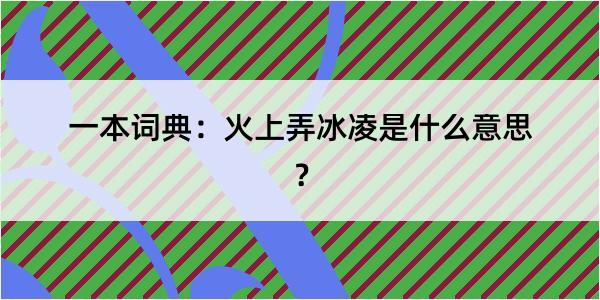 一本词典：火上弄冰凌是什么意思？